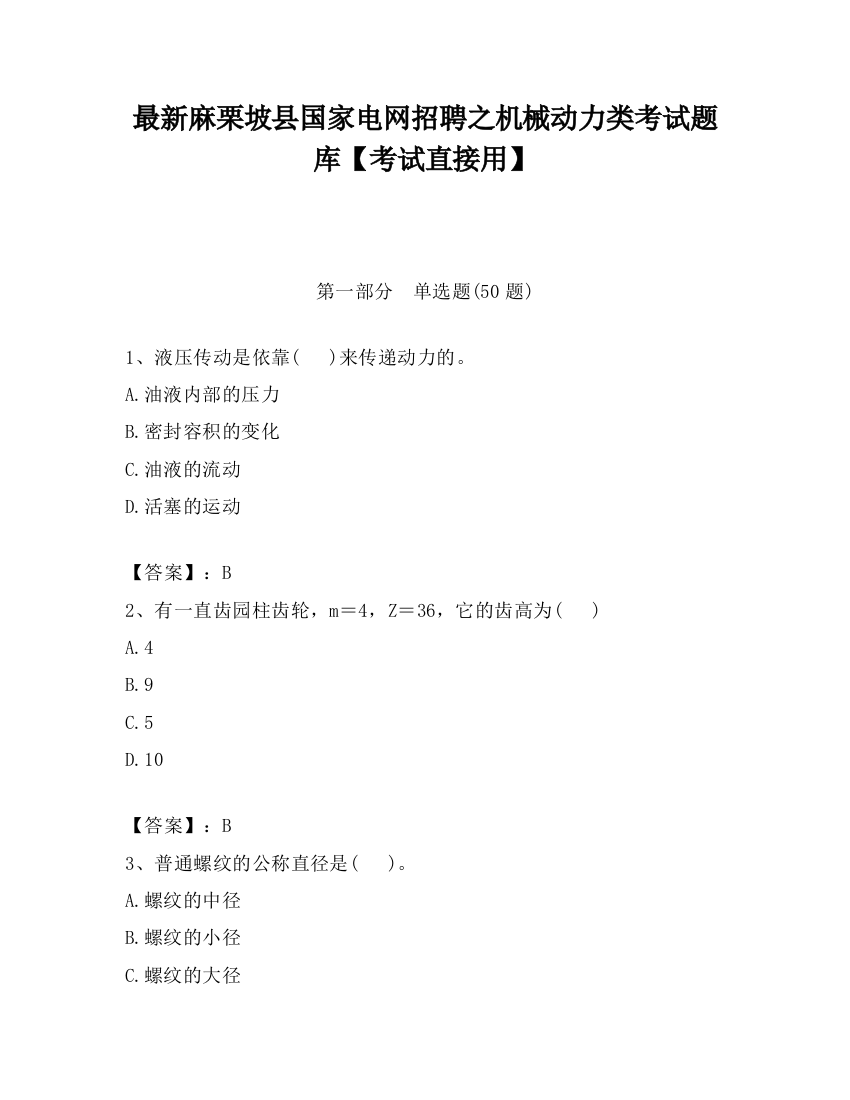 最新麻栗坡县国家电网招聘之机械动力类考试题库【考试直接用】

第一部分 单选题(50 题)

1、液压传动是依靠( )来传递动力的。

A.油液内部的压力

B.密封容积的变化

C.油液的流动

D.活塞的运动

【答案】：B

2、有一直齿园柱齿轮，m＝4，Z＝36，它的齿高为( )

A.4

B.9

C.5

D.10

【答案】：B

3、普通螺纹的公称直径是( )。

A.螺纹的中径

B.螺纹的小径

C.螺纹的大径